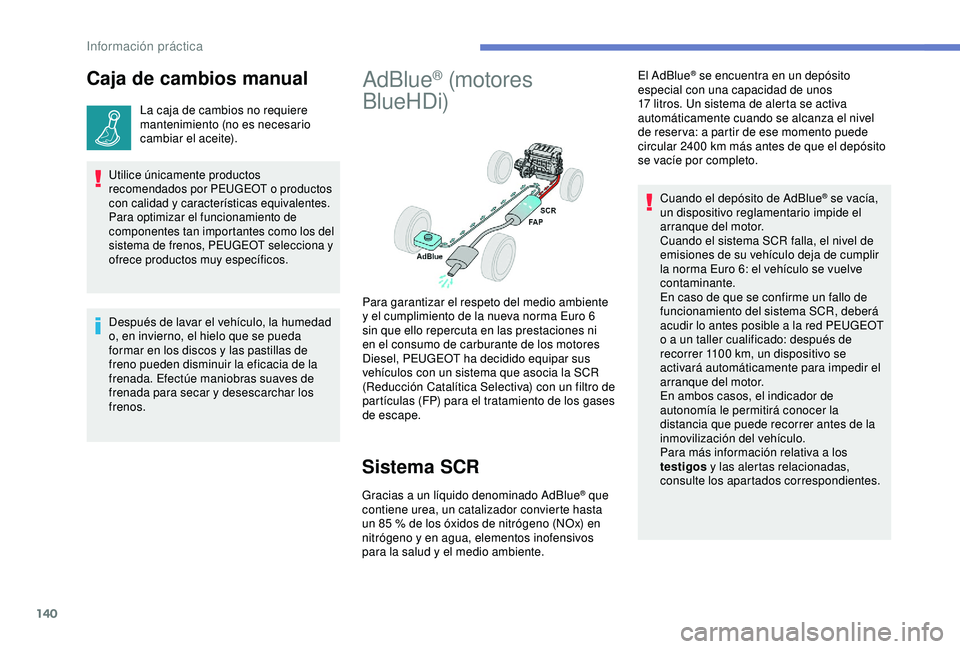 Información práctica

Caja de cambios manual

La caja de cambios no requiere mantenimiento (no es necesario cambiar el aceite).

Utilice únicamente productos recomendados por PEUGEOT o productos con calidad y características equivalentes. Para optimizar el funcionamiento de componentes tan importantes como los del sistema de frenos, PEUGEOT selecciona y ofrece productos muy específicos.

Después de lavar el vehículo, la humedad o, en invierno, el hielo que se pueda formar en los discos y las pastillas de freno pueden disminuir la eficacia de la frenada. Efectúe maniobras suaves de frenada para secar y desescarchar los frenos.

AdBlue® (motores BlueHDi)

SCR
FAP
AdBlue

Para garantizar el respeto del medio ambiente y el cumplimiento de la nueva norma Euro 6 sin que ello repercuta en las prestaciones ni en el consumo de carburante de los motores Diesel, PEUGEOT ha decidido equipar sus vehículos con un sistema que asocia la SCR (Reducción Catalítica Selectiva) con un filtro de partículas (FP) para el tratamiento de los gases de escape.

Sistema SCR

Gracias a un líquido denominado AdBlue® que contiene urea, un catalizador convierte hasta un 85 % de los óxidos de nitrógeno (NOx) en nitrógeno y en agua, elementos inofensivos para la salud y el medio ambiente.

El AdBlue® se encuentra en un depósito especial con una capacidad de unos 17 litros. Un sistema de alerta se activa automáticamente cuando se alcanza el nivel de reserva: a partir de ese momento puede circular 2400 km más antes de que el depósito se vacíe por completo.

Cuando el depósito de AdBlue® se vacía, un dispositivo reglamentario impide el arranque del motor.
Cuando el sistema SCR falla, el nivel de emisiones de su vehículo deja de cumplir la norma Euro 6: el vehículo se vuelve contaminante.
En caso de que se confirme un fallo de funcionamiento del sistema SCR, deberá acudir lo antes posible a la red PEUGEOT o a un taller cualificado: después de recorrer 1100 km, un dispositivo se activará automáticamente para impedir el arranque del motor.
En ambos casos, el indicador de autonomía le permitirá conocer la distancia que puede recorrer antes de la inmovilización del vehículo.
Para más información relativa a los testigos y las alertas relacionadas, consulte los apartados correspondientes.

140

carmanualsonline.info